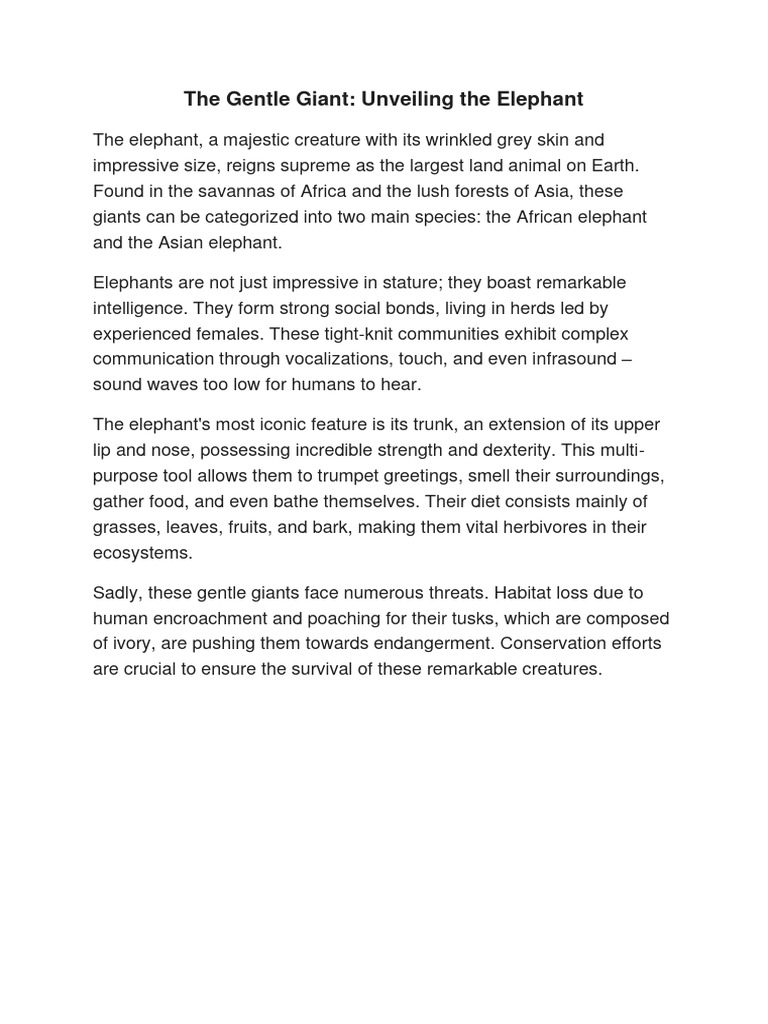 The Gentle Giant: Unveiling the Elephant

The elephant, a majestic creature with its wrinkled grey skin and impressive size, reigns supreme as the largest land animal on Earth. Found in the savannas of Africa and the lush forests of Asia, these giants can be categorized into two main species: the African elephant and the Asian elephant.

Elephants are not just impressive in stature; they boast remarkable intelligence. They form strong social bonds, living in herds led by experienced females. These tight-knit communities exhibit complex communication through vocalizations, touch, and even infrasound – sound waves too low for humans to hear.

The elephant's most iconic feature is its trunk, an extension of its upper lip and nose, possessing incredible strength and dexterity. This multi-purpose tool allows them to trumpet greetings, smell their surroundings, gather food, and even bathe themselves. Their diet consists mainly of grasses, leaves, fruits, and bark, making them vital herbivores in their ecosystems.

Sadly, these gentle giants face numerous threats. Habitat loss due to human encroachment and poaching for their tusks, which are composed of ivory, are pushing them towards endangerment. Conservation efforts are crucial to ensure the survival of these remarkable creatures.